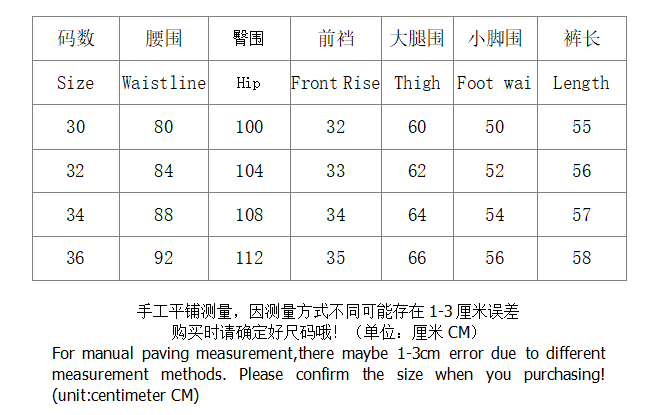 | 码数 | 腰围 | 臀围 | 前裆 | 大腿围 | 小脚围 | 裤长 |
|---|---|---|---|---|---|---|
| Size | Waistline | Hip | Front Rise | Thigh | Foot wai | Length |
| 30 | 80 | 100 | 32 | 60 | 50 | 55 |
| 32 | 84 | 104 | 33 | 62 | 52 | 56 |
| 34 | 88 | 108 | 34 | 64 | 54 | 57 |
| 36 | 92 | 112 | 35 | 66 | 56 | 58 |

手工平铺测量，因测量方式不同可能存在1-3厘米误差
购买时请确定好尺码哦！（单位：厘米CM）

For manual paving measurement,there maybe 1-3cm error due to different measurement methods. Please confirm the size when you purchasing! (unit:centimeter CM)